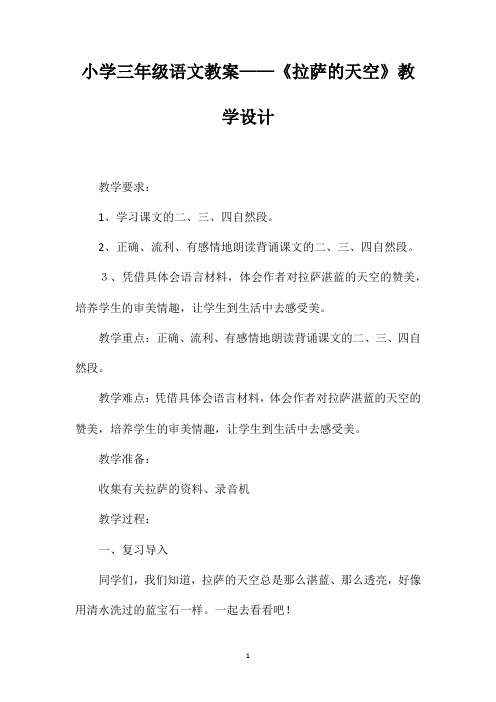 小学三年级语文教案——《拉萨的天空》教学设计

教学要求：

1、学习课文的二、三、四自然段。

2、正确、流利、有感情地朗读背诵课文的二、三、四自然段。

３、凭借具体会语言材料，体会作者对拉萨湛蓝的天空的赞美，培养学生的审美情趣，让学生到生活中去感受美。

教学重点：正确、流利、有感情地朗读背诵课文的二、三、四自然段。

教学难点：凭借具体会语言材料，体会作者对拉萨湛蓝的天空的赞美，培养学生的审美情趣，让学生到生活中去感受美。

教学准备：

收集有关拉萨的资料、录音机

教学过程：

一、复习导入

同学们，我们知道，拉萨的天空总是那么湛蓝、那么透亮，好像用清水洗过的蓝宝石一样。一起去看看吧！

1